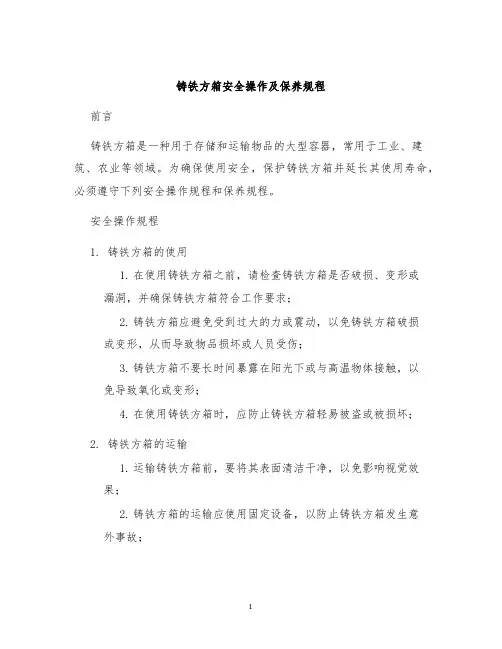 铸铁方箱安全操作及保养规程

前言

铸铁方箱是一种用于存储和运输物品的大型容器，常用于工业、建筑、农业等领域。为确保使用安全，保护铸铁方箱并延长其使用寿命，必须遵守下列安全操作规程和保养规程。

安全操作规程

1. 铸铁方箱的使用

1. 在使用铸铁方箱之前，请检查铸铁方箱是否破损、变形或漏洞，并确保铸铁方箱符合工作要求；

2. 铸铁方箱应避免受到过大的力或震动，以免铸铁方箱破损或变形，从而导致物品损坏或人员受伤；

3. 铸铁方箱不要长时间暴露在阳光下或与高温物体接触，以免导致氧化或变形；

4. 在使用铸铁方箱时，应防止铸铁方箱轻易被盗或被损坏；

2. 铸铁方箱的运输

1. 运输铸铁方箱前，要将其表面清洁干净，以免影响视觉效果；

2. 铸铁方箱的运输应使用固定设备，以防止铸铁方箱发生意外事故；

1